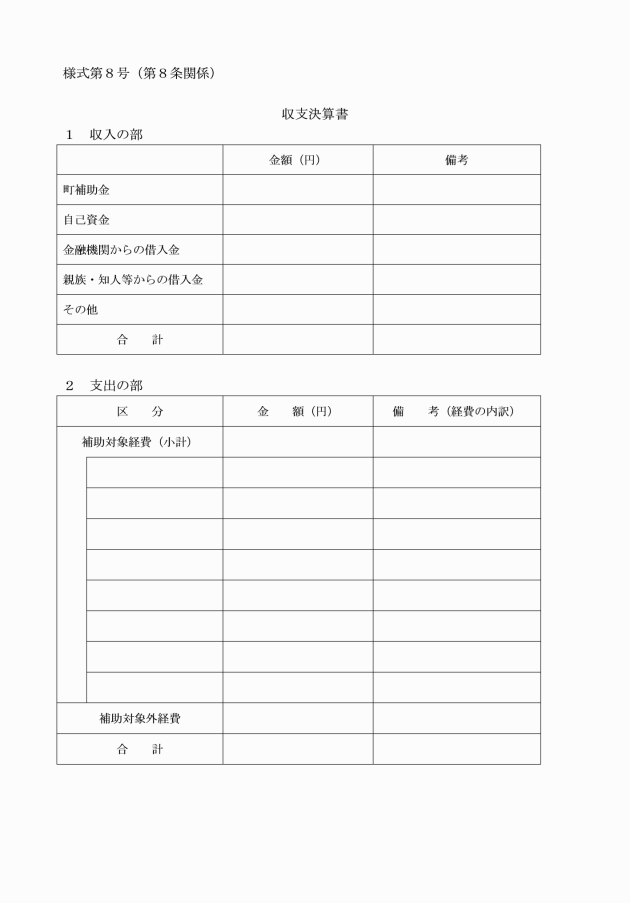 様式第８号（第８条関係）

収支決算書

１　収入の部

| | 金額（円） | 備考 |
|---|---|---|
| 町補助金 | | |
| 自己資金 | | |
| 金融機関からの借入金 | | |
| 親族・知人等からの借入金 | | |
| その他 | | |
| 合　計 | | |

２　支出の部

| 区　分 | 金　額（円） | 備　考（経費の内訳） |
|---|---|---|
| 補助対象経費（小計） | | |
| | | |
| | | |
| | | |
| | | |
| | | |
| | | |
| | | |
| | | |
| 補助対象外経費 | | |
| 合　計 | | |